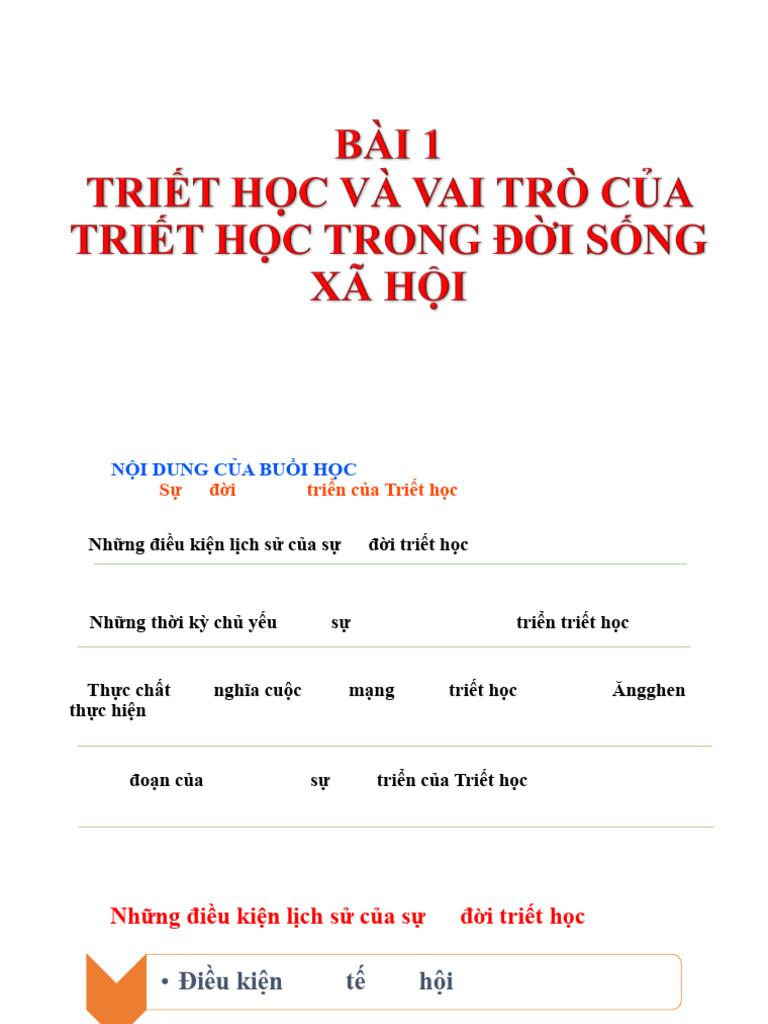 BÀI 1
TRIẾT HỌC VÀ VAI TRÒ CỦA TRIẾT HỌC TRONG ĐỜI SỐNG XÃ HỘI

NỘI DUNG CỦA BUỔI HỌC
Sự đời triển của Triết học

Những điều kiện lịch sử của sự đời triết học

Những thời kỳ chủ yếu sự triển triết học

Thực chất nghĩa cuộc mạng triết học Ăngghen thực hiện

đoạn của sự triển của Triết học

Những điều kiện lịch sử của sự đời triết học

• Điều kiện tế hội